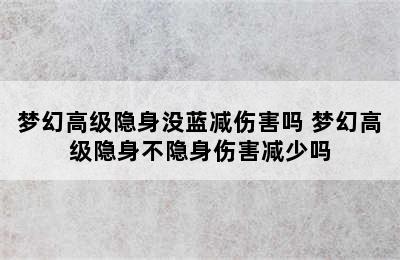 梦幻高级隐身没蓝减伤害吗 梦幻高级隐身不隐身伤害减少吗